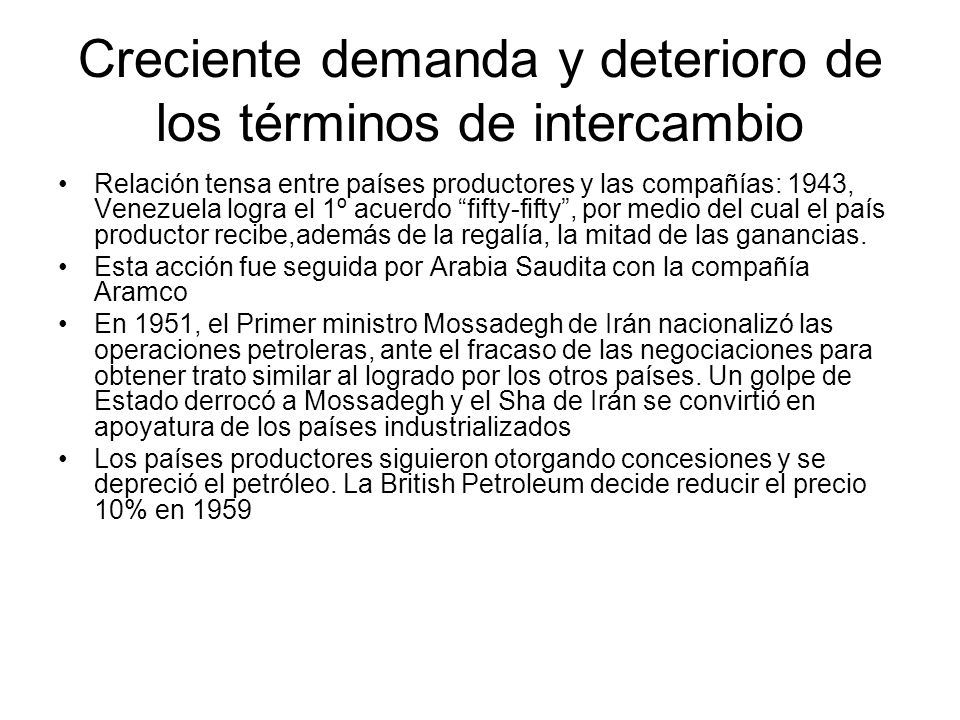 Creciente demanda y deterioro de los términos de intercambio

• Relación tensa entre países productores y las compañías: 1943, Venezuela logra el 1º acuerdo “fifty-fifty”, por medio del cual el país productor recibe,además de la regalía, la mitad de las ganancias.
• Esta acción fue seguida por Arabia Saudita con la compañía Aramco
• En 1951, el Primer ministro Mossadegh de Irán nacionalizó las operaciones petroleras, ante el fracaso de las negociaciones para obtener trato similar al logrado por los otros países. Un golpe de Estado derrocó a Mossadegh y el Sha de Irán se convirtió en apoyatura de los países industrializados
• Los países productores siguieron otorgando concesiones y se depreció el petróleo. La British Petroleum decide reducir el precio 10% en 1959